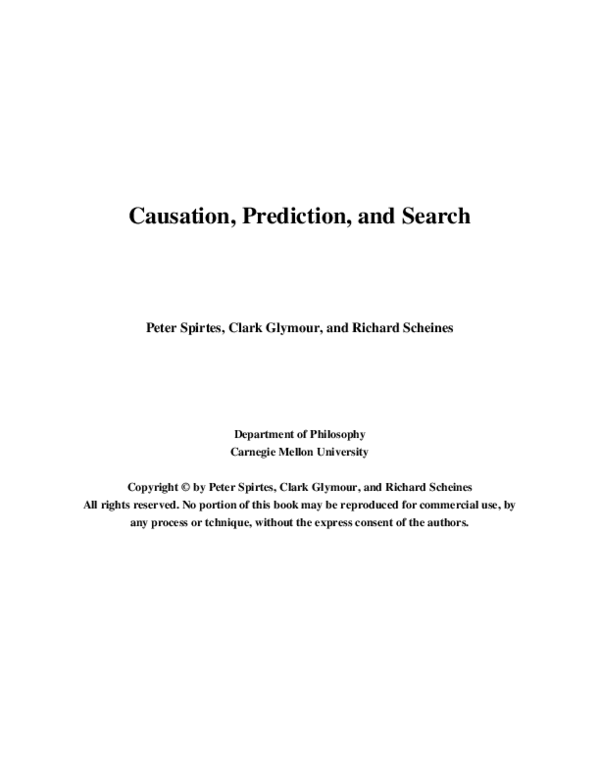 Causation, Prediction, and Search

Peter Spirtes, Clark Glymour, and Richard Scheines

Department of Philosophy
Carnegie Mellon University

Copyright © by Peter Spirtes, Clark Glymour, and Richard Scheines
All rights reserved. No portion of this book may be reproduced for commercial use, by any process or tchnique, without the express consent of the authors.